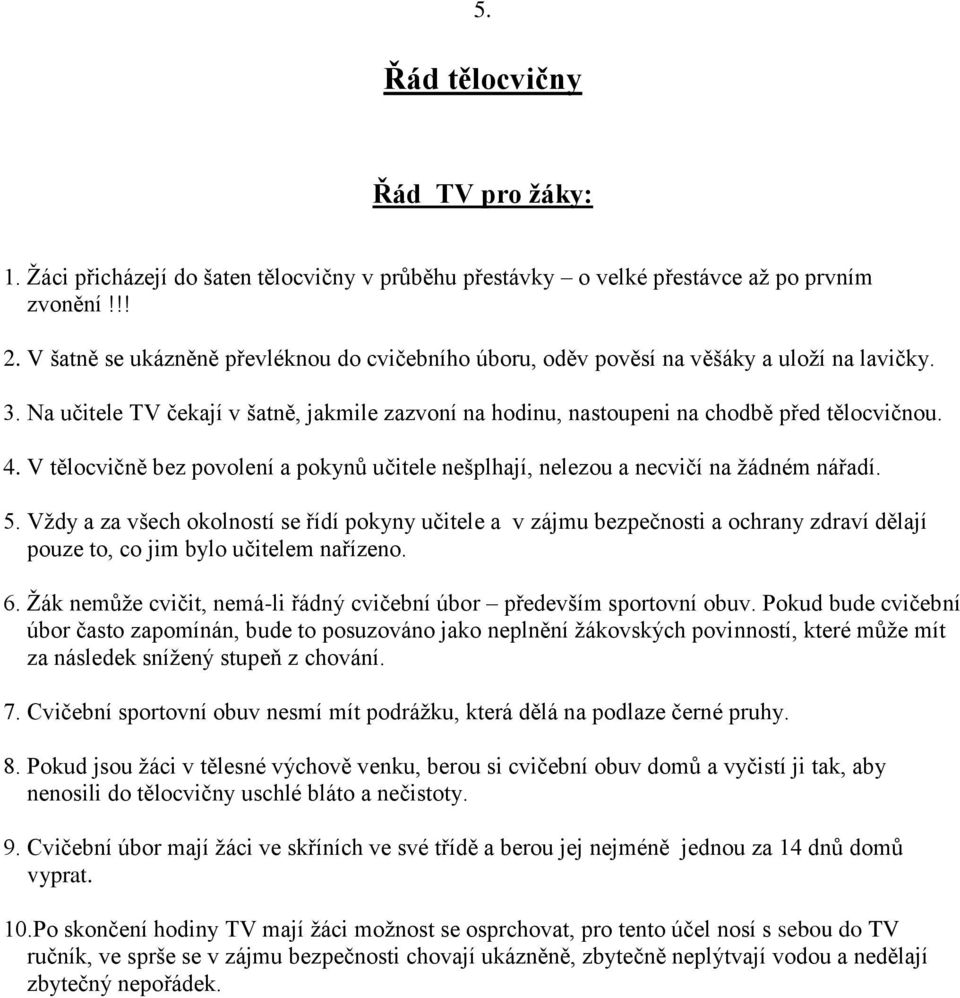 5.

Řád tělocvičny

Řád TV pro žáky:

1. Žáci přicházejí do šaten tělocvičny v průběhu přestávky – o velké přestávce až po prvním zvonění !!!

2. V šatně se ukázněně převléknou do cvičebního úboru, oděv pověsí na věšáky a uloží na lavičky.

3. Na učitele TV čekají v šatně, jakmile zazvoní na hodinu, nastoupeni na chodbě před tělocvičnou.

4. V tělocvičně bez povolení a pokynů učitele nešplhají, nelezou a necvičí na žádném nářadí.

5. Vždy a za všech okolností se řídí pokyny učitele a v zájmu bezpečnosti a ochrany zdraví dělají pouze to, co jim bylo učitelem nařízeno.

6. Žák nemůže cvičit, nemá-li řádný cvičební úbor – především sportovní obuv. Pokud bude cvičební úbor často zapomínán, bude to posuzováno jako neplnění žákovských povinností, které může mít za následek snížený stupeň z chování.

7. Cvičební sportovní obuv nesmí mít podrážku, která dělá na podlaze černé pruhy.

8. Pokud jsou žáci v tělesné výchově venku, berou si cvičební obuv domů a vyčistí ji tak, aby nenosili do tělocvičny uschlé bláto a nečistoty.

9. Cvičební úbor mají žáci ve skříních ve své třídě a berou jej nejméně jednou za 14 dnů domů vyprat.

10.Po skončení hodiny TV mají žáci možnost se osprchovat, pro tento účel nosí s sebou do TV ručník, ve sprše se v zájmu bezpečnosti chovají ukázněně, zbytečně neplýtvají vodou a nedělají zbytečný nepořádek.